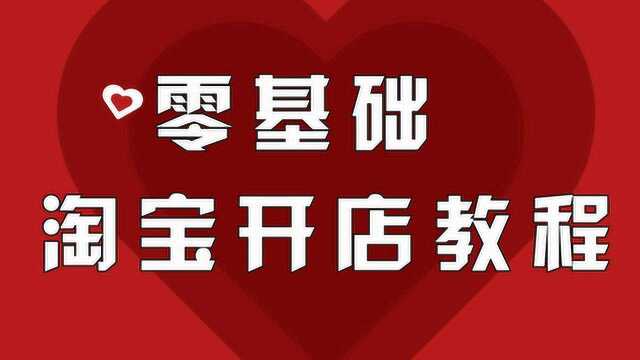 零基础
淘宝开店教程